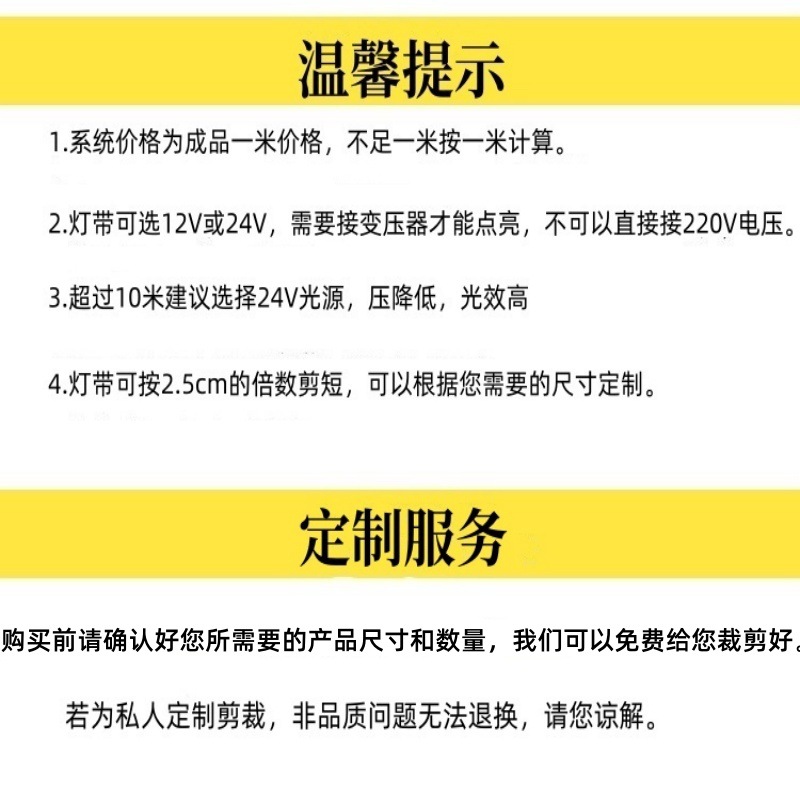 温馨提示

1.系统价格为成品一米价格，不足一米按一米计算。

2.灯带可选12V或24V，需要接变压器才能点亮，不可以直接接220V电压。

3.超过10米建议选择24V光源，压降低，光效高

4.灯带可按2.5cm的倍数剪短，可以根据您需要的尺寸定制。

定制服务

购买前请确认好您所需要的产品尺寸和数量，我们可以免费给您裁剪好。

若为私人定制剪裁，非品质问题无法退换，请您谅解。